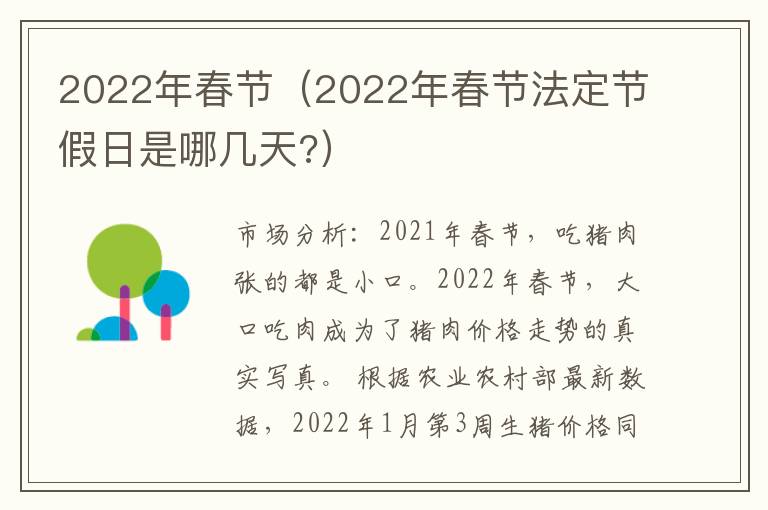 2022年春节（2022年春节法定节假日是哪几天?）

市场分析：2021年春节，吃猪肉张的都是小口。2022年春节，大口吃肉成为了猪肉价格走势的真实写真。根据农业农村部最新数据，2022年1月第3周生猪价格同